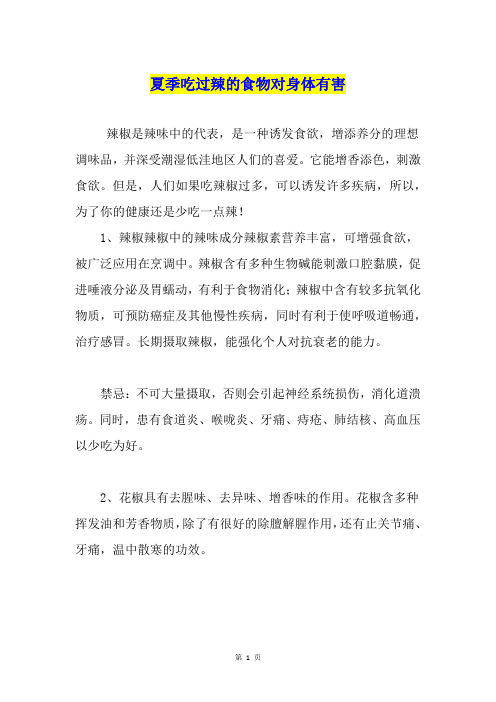 夏季吃过辣的食物对身体有害

辣椒是辣味中的代表，是一种诱发食欲，增添养分的理想调味品，并深受潮湿低洼地区人们的喜爱。它能增香添色，刺激食欲。但是，人们如果吃辣椒过多，可以诱发许多疾病，所以，为了你的健康还是少吃一点辣！

1、辣椒辣椒中的辣味成分辣椒素营养丰富，可增强食欲，被广泛应用在烹调中。辣椒含有多种生物碱能刺激口腔黏膜，促进唾液分泌及胃蠕动，有利于食物消化；辣椒中含有较多抗氧化物质，可预防癌症及其他慢性疾病，同时有利于使呼吸道畅通，治疗感冒。长期摄取辣椒，能强化个人对抗衰老的能力。

禁忌：不可大量摄取，否则会引起神经系统损伤，消化道溃疡。同时，患有食道炎、喉咙炎、牙痛、痔疮、肺结核、高血压以少吃为好。

2、花椒具有去腥味、去异味、增香味的作用。花椒含多种挥发油和芳香物质，除了有很好的除膻解腥作用，还有止关节痛、牙痛，温中散寒的功效。

第 1 页